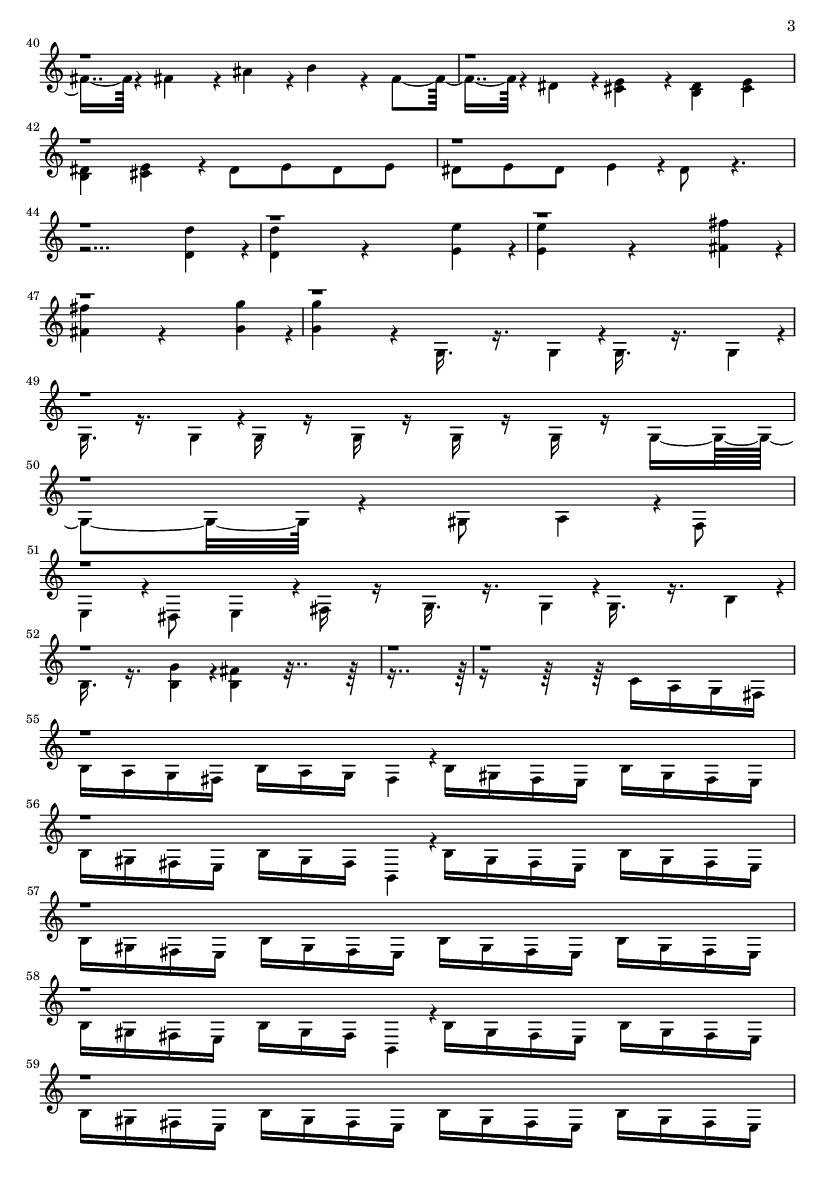 3

40

42

44

47

49

50

51

52

55

56

57

58

59